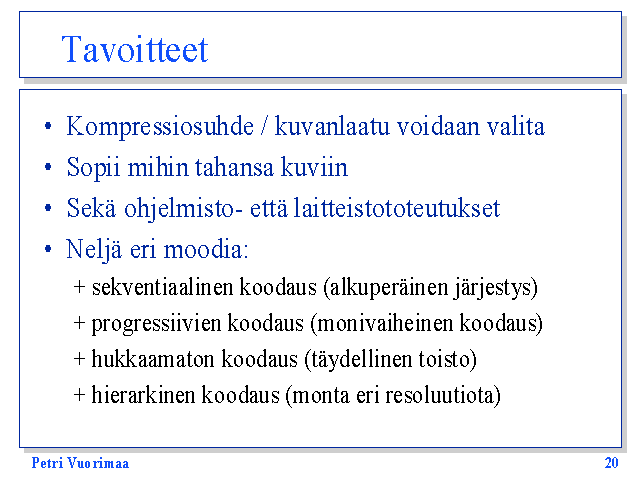 Tavoitteet

• Kompressiosuhde / kuvanlaatu voidaan valita
• Sopii mihin tahansa kuviin
• Sekä ohjelmisto- että laitteistototeutukset
• Neljä eri moodia:
+ sekventiaalinen koodaus (alkuperäinen järjestys)
+ progressiivien koodaus (monivaiheinen koodaus)
+ hukkaamaton koodaus (täydellinen toisto)
+ hierarkinen koodaus (monta eri resoluutiota)

Petri Vuorimaa

20